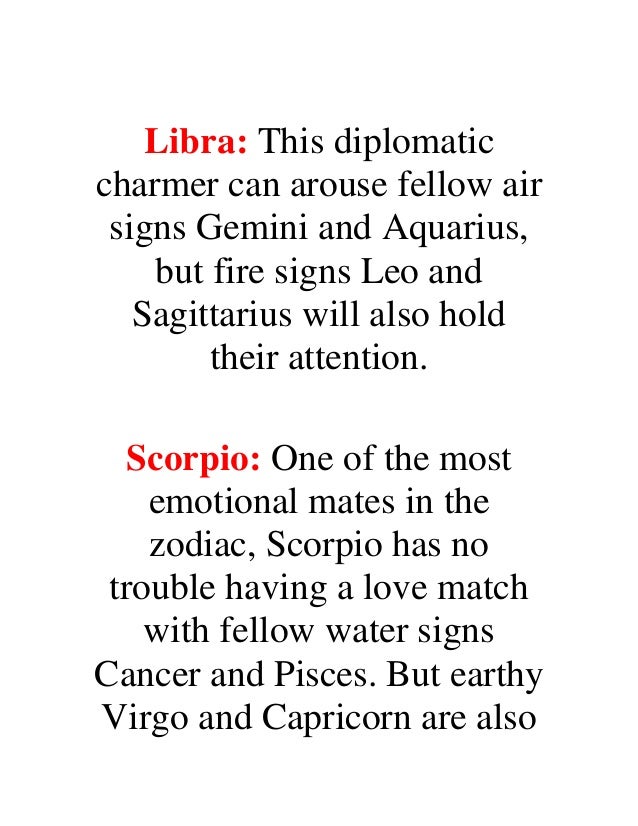 Libra: This diplomatic charmer can arouse fellow air signs Gemini and Aquarius, but fire signs Leo and Sagittarius will also hold their attention.

Scorpio: One of the most emotional mates in the zodiac, Scorpio has no trouble having a love match with fellow water signs Cancer and Pisces. But earthy Virgo and Capricorn are also